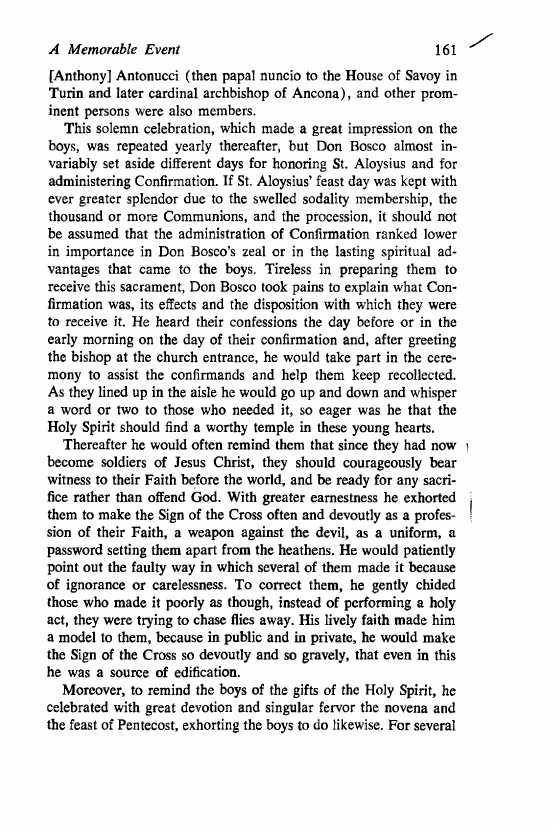 A Memorable Event 161

[Anthony] Antonucci (then papal nuncio to the House of Savoy in Turin and later cardinal archbishop of Ancona), and other prominent persons were also members.

This solemn celebration, which made a great impression on the boys, was repeated yearly thereafter, but Don Bosco almost invariably set aside different days for honoring St. Aloysius and for administering Confirmation. If St. Aloysius' feast day was kept with ever greater splendor due to the swelled sodality membership, the thousand or more Communions, and the procession, it should not be assumed that the administration of Confirmation ranked lower in importance in Don Bosco's zeal or in the lasting spiritual advantages that came to the boys. Tireless in preparing them to receive this sacrament, Don Bosco took pains to explain what Confirmation was, its effects and the disposition with which they were to receive it. He heard their confessions the day before or in the early morning on the day of their confirmation and, after greeting the bishop at the church entrance, he would take part in the ceremony to assist the confirmands and help them keep recollected. As they lined up in the aisle he would go up and down and whisper a word or two to those who needed it, so eager was he that the Holy Spirit should find a worthy temple in these young hearts.

Thereafter he would often remind them that since they had now become soldiers of Jesus Christ, they should courageously bear witness to their Faith before the world, and be ready for any sacrifice rather than offend God. With greater earnestness he exhorted them to make the Sign of the Cross often and devoutly as a profession of their Faith, a weapon against the devil, as a uniform, a password setting them apart from the heathens. He would patiently point out the faulty way in which several of them made it because of ignorance or carelessness. To correct them, he gently chided those who made it poorly as though, instead of performing a holy act, they were trying to chase flies away. His lively faith made him a model to them, because in public and in private, he would make the Sign of the Cross so devoutly and so gravely, that even in this he was a source of edification.

Moreover, to remind the boys of the gifts of the Holy Spirit, he celebrated with great devotion and singular fervor the novena and the feast of Pentecost, exhorting the boys to do likewise. For several